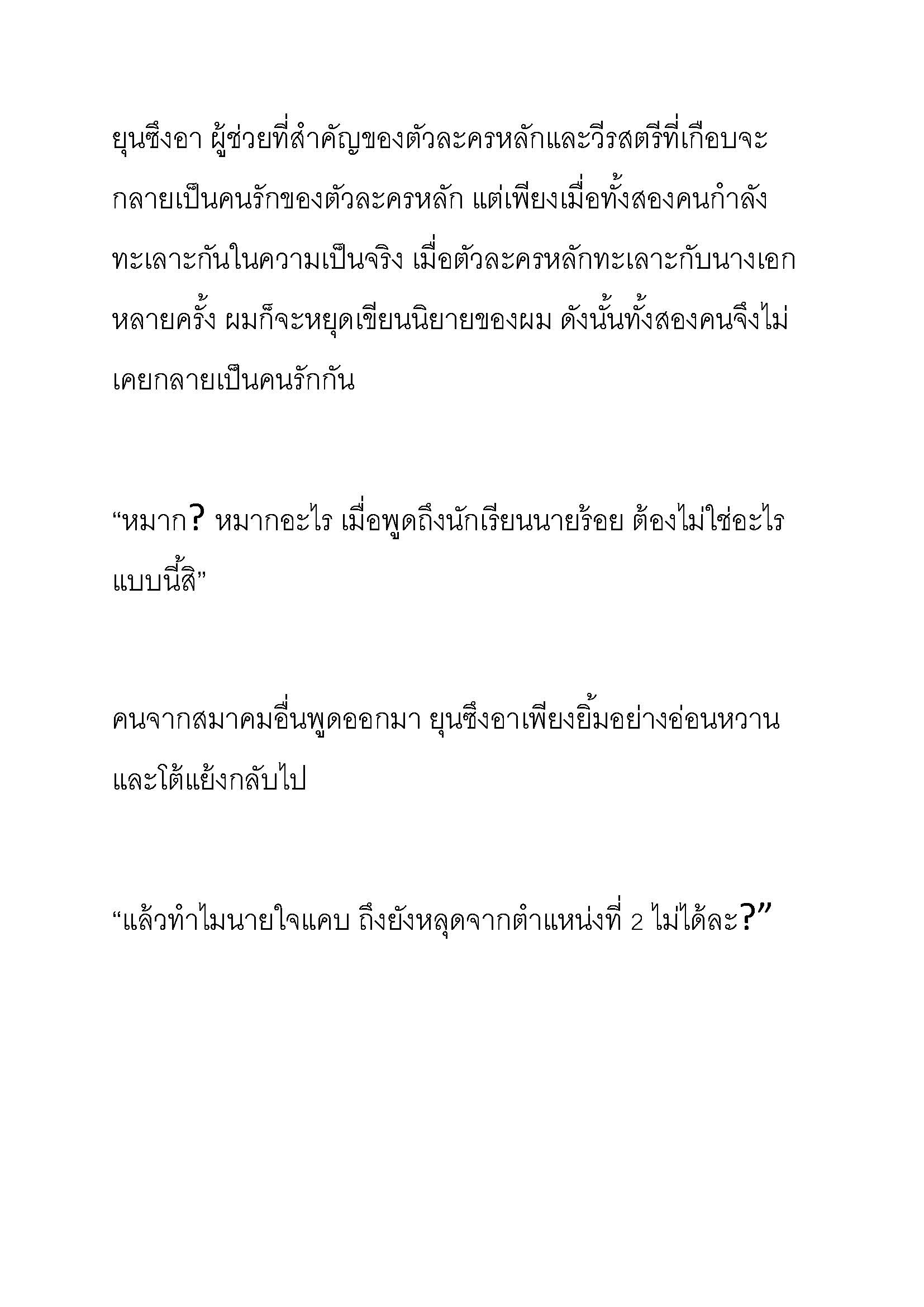 ยุนซึงอา ผู้ช่วยที่สำคัญของตัวละครหลักและวีรสตรีที่เกือบจะกลายเป็นคนรักของตัวละครหลัก แต่เพียงเมื่อทั้งสองคนกำลังทะเลาะกันในความเป็นจริง เมื่อตัวละครหลักทะเลาะกับนางเอกหลายครั้ง ผมก็จะหยุดเขียนนิยายของผม ดังนั้นทั้งสองคนจึงไม่เคยกลายเป็นคนรักกัน

“หมาก? หมากอะไร เมื่อพูดถึงนักเรียนนายร้อย ต้องไม่ใช่อะไรแบบนี้สิ”

คนจากสมาคมอื่นพูดออกมา ยุนซึงอาเพียงยิ้มอย่างอ่อนหวานและโต้แย้งกลับไป

“แล้วทำไมนายใจแคบ ถึงยังหลุดจากตำแหน่งที่ 2 ไม่ได้ละ?”